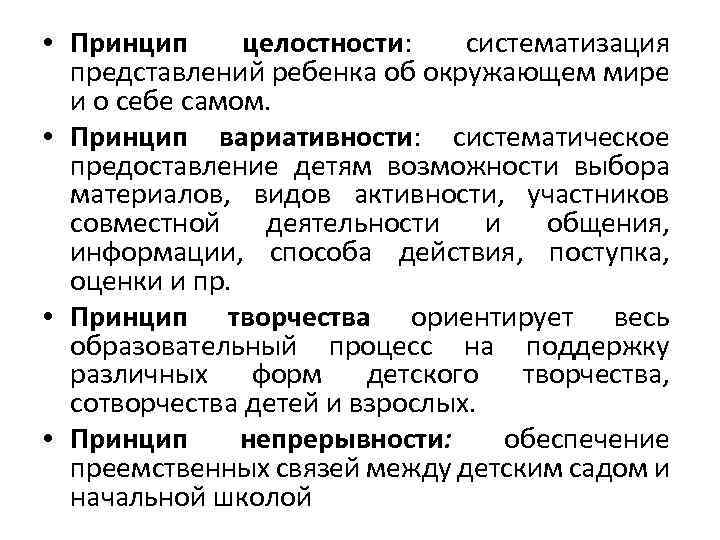 • Принцип целостности: систематизация представлений ребенка об окружающем мире и о себе самом.

• Принцип вариативности: систематическое предоставление детям возможности выбора материалов, видов активности, участников совместной деятельности и общения, информации, способа действия, поступка, оценки и пр.

• Принцип творчества ориентирует весь образовательный процесс на поддержку различных форм детского творчества, сотворчества детей и взрослых.

• Принцип непрерывности: обеспечение преемственных связей между детским садом и начальной школой